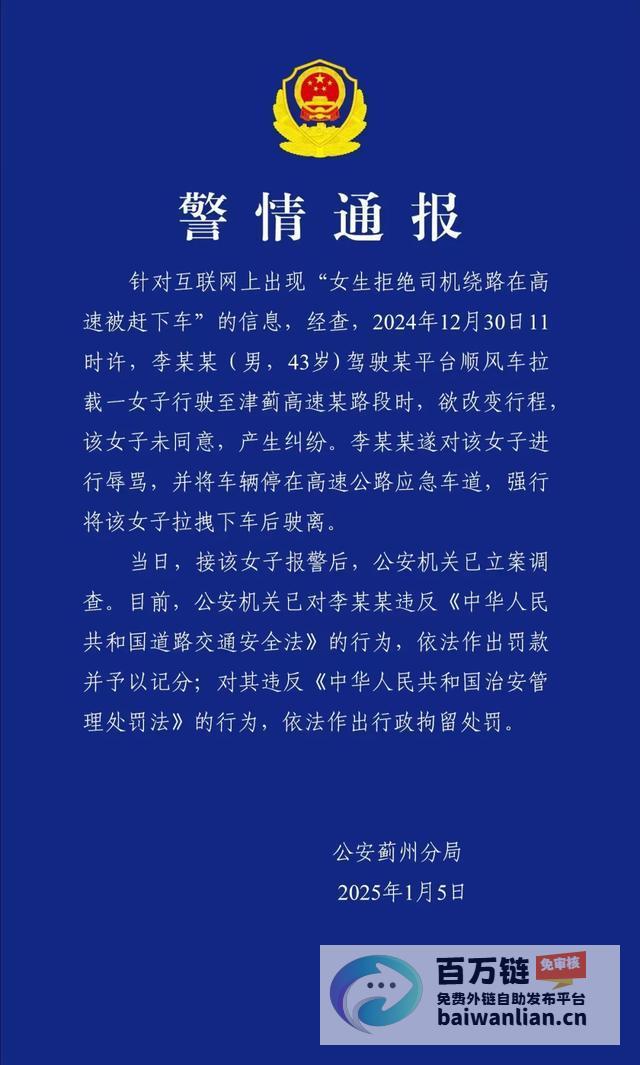 警情通报

针对互联网上出现“女生拒绝司机绕路在高速被赶下车”的信息，经查，2024年12月30日11时许，李某某（男，43岁）驾驶某平台顺风车拉载一女子行驶至津蓟高速某路段时，欲改变行程，该女子未同意，产生纠纷。李某某遂对该女子进行辱骂，并将车辆停在高速公路应急车道，强行将该女子拉拽下车后驶离。

当日，接该女子报警后，公安机关已立案调查。目前，公安机关已对李某某违反《中华人民共和国道路交通安全法》的行为，依法作出罚款并予以记分；对其违反《中华人民共和国治安管理处罚法》的行为，依法作出行政拘留处罚。

公安蓟州分局
2025年1月5日

百万链 免审核
免费外链自助发布平台
baiwanlian.cn